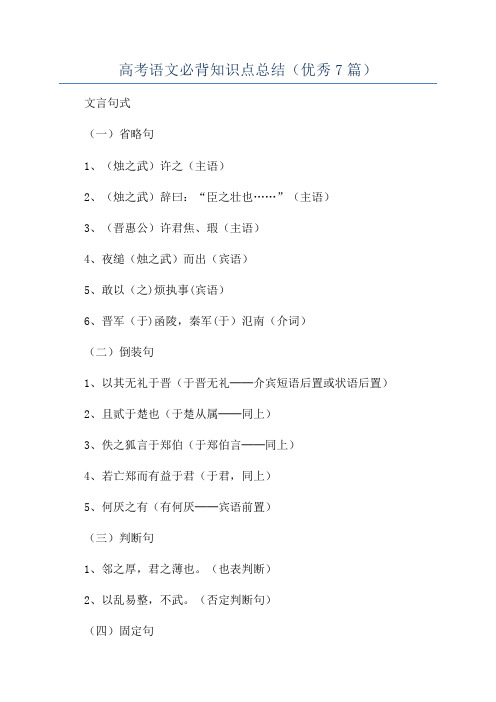 高考语文必背知识点总结（优秀 7 篇）

文言句式

（一）省略句

1、（烛之武）许之（主语）

2、（烛之武）辞曰：“臣之壮也……”（主语）

3、（晋惠公）许君焦、瑕（主语）

4、夜缒（烛之武）而出（宾语）

5、敢以（之）烦执事(宾语)

6、晋军（于）函陵，秦军（于）氾南（介词）

（二）倒装句

1、以其无礼于晋（于晋无礼——介宾短语后置或状语后置）

2、且贰于楚也（于楚从属——同上）

3、佚之狐言于郑伯（于郑伯言——同上）

4、若亡郑而有益于君（于君，同上）

5、何厌之有（有何厌——宾语前置）

（三）判断句

1、邻之厚，君之薄也。（也表判断）

2、以乱易整，不武。（否定判断句）

（四）固定句